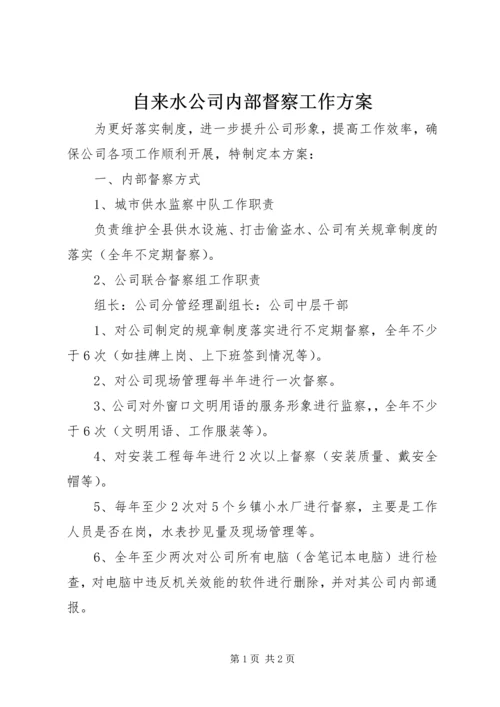 自来水公司内部督察工作方案

为更好落实制度，进一步提升公司形象，提高工作效率，确保公司各项工作顺利开展，特制定本方案：

一、内部督察方式

1、城市供水监察中队工作职责

负责维护全县供水设施、打击偷盗水、公司有关规章制度的落实（全年不定期督察）。

2、公司联合督察组工作职责

组长：公司分管经理副组长：公司中层干部

1、对公司制定的规章制度落实进行不定期督察，全年不少于6次（如挂牌上岗、上下班签到情况等）。

2、对公司现场管理每半年进行一次督察。

3、公司对外窗口文明用语的服务形象进行监察，，全年不少于6次（文明用语、工作服装等）。

4、对安装工程每年进行2次以上督察（安装质量、戴安全帽等）。

5、每年至少2次对5个乡镇小水厂进行督察，主要是工作人员是否在岗，水表抄见量及现场管理等。

6、全年至少两次对公司所有电脑（含笔记本电脑）进行检查，对电脑中违反机关效能的软件进行删除，并对其公司内部通报。

第1页 共2页